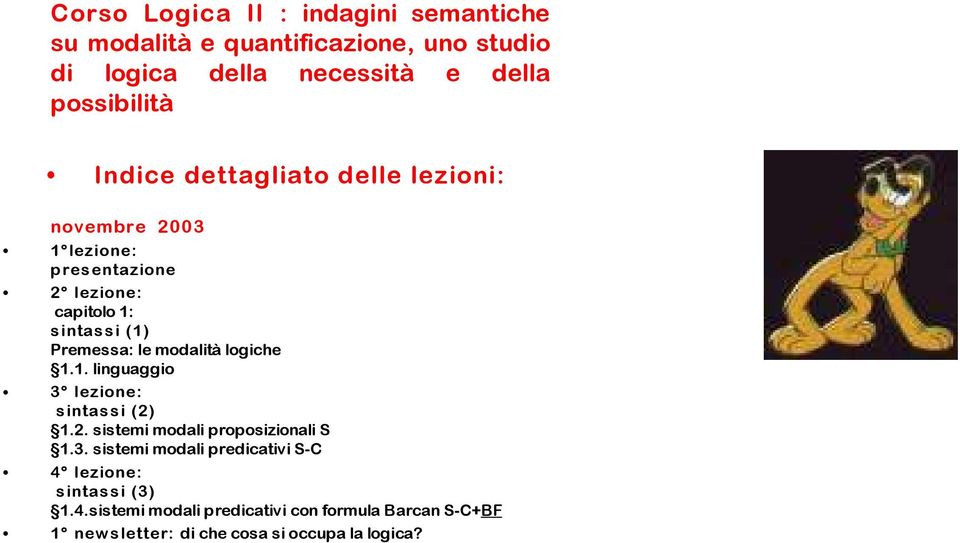 Corso Logica II : indagini semantiche su modalità e quantificazione, uno studio di logica della necessità e della possibilità

• Indice dettagliato delle lezioni:

novembre 2003

• 1°lezione: presentazione
• 2° lezione: capitolo 1: sintassi (1) Premessa: le modalità logiche §1.1. linguaggio
• 3° lezione: sintassi (2) §1.2. sistemi modali proposizionali S §1.3. sistemi modali predicativi S-C
• 4° lezione: sintassi (3) §1.4.sistemi modali predicativi con formula Barcan S-C+BF
• 1° newsletter: di che cosa si occupa la logica?